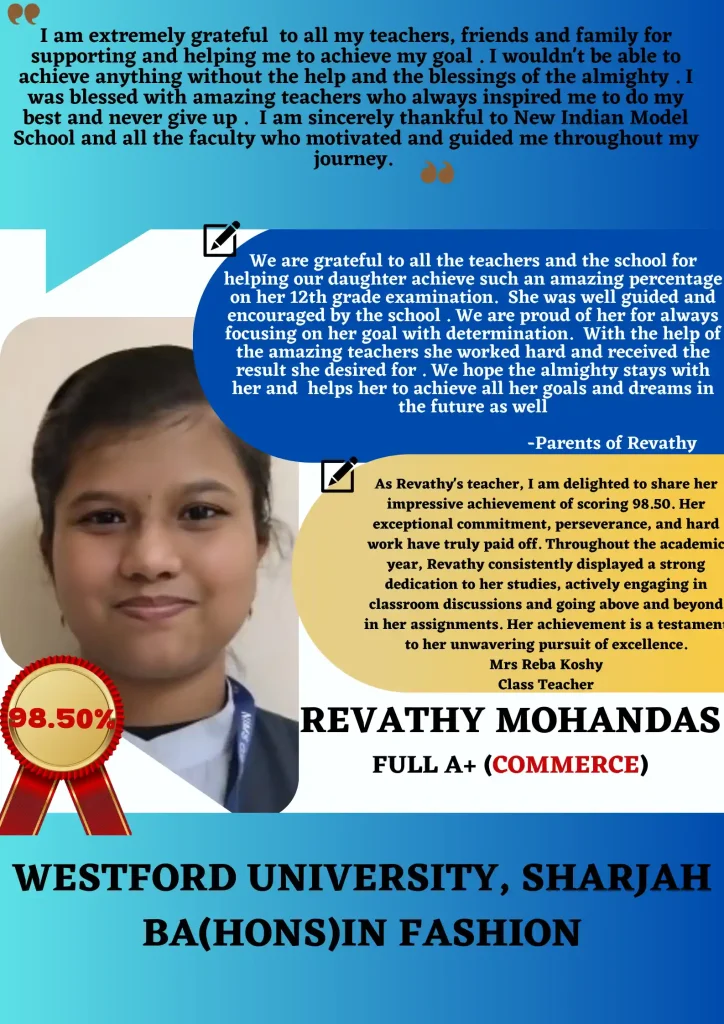 I am extremely grateful to all my teachers, friends and family for supporting and helping me to achieve my goal . I wouldn't be able to achieve anything without the help and the blessings of the almighty . I was blessed with amazing teachers who always inspired me to do my best and never give up . I am sincerely thankful to New Indian Model School and all the faculty who motivated and guided me throughout my journey.

We are grateful to all the teachers and the school for helping our daughter achieve such an amazing percentage on her 12th grade examination. She was well guided and encouraged by the school . We are proud of her for always focusing on her goal with determination. With the help of the amazing teachers she worked hard and received the result she desired for . We hope the almighty stays with her and helps her to achieve all her goals and dreams in the future as well

-Parents of Revathy

As Revathy's teacher, I am delighted to share her impressive achievement of scoring 98.50. Her exceptional commitment, perseverance, and hard work have truly paid off. Throughout the academic year, Revathy consistently displayed a strong dedication to her studies, actively engaging in classroom discussions and going above and beyond in her assignments. Her achievement is a testament to her unwavering pursuit of excellence.
Mrs Reba Koshy
Class Teacher

98.50%

REVATHY MOHANDAS
FULL A+ (COMMERCE)

WESTFORD UNIVERSITY, SHARJAH
BA(HONS)IN FASHION